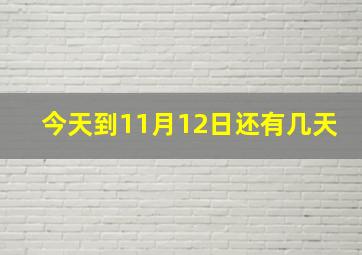 今天到11月12日还有几天